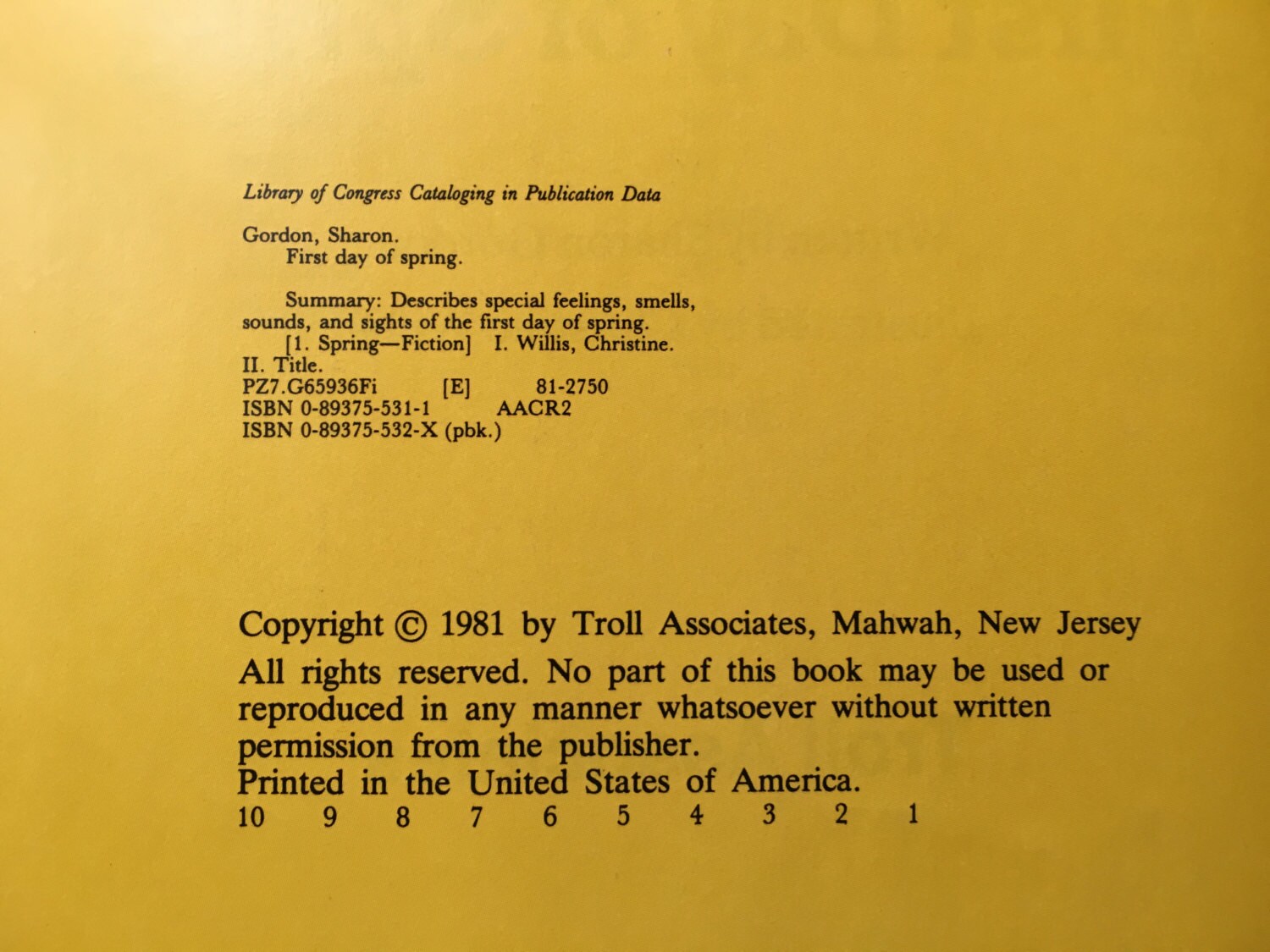 Library of Congress Cataloging in Publication Data

Gordon, Sharon.
First day of spring.

Summary: Describes special feelings, smells, sounds, and sights of the first day of spring.
[1. Spring—Fiction] I. Willis, Christine.
II. Title.
PZ7.G65936Fi [E] 81-2750
ISBN 0-89375-531-1 AACR2
ISBN 0-89375-532-X (pbk.)

Copyright © 1981 by Troll Associates, Mahwah, New Jersey
All rights reserved. No part of this book may be used or reproduced in any manner whatsoever without written permission from the publisher.
Printed in the United States of America.
10 9 8 7 6 5 4 3 2 1